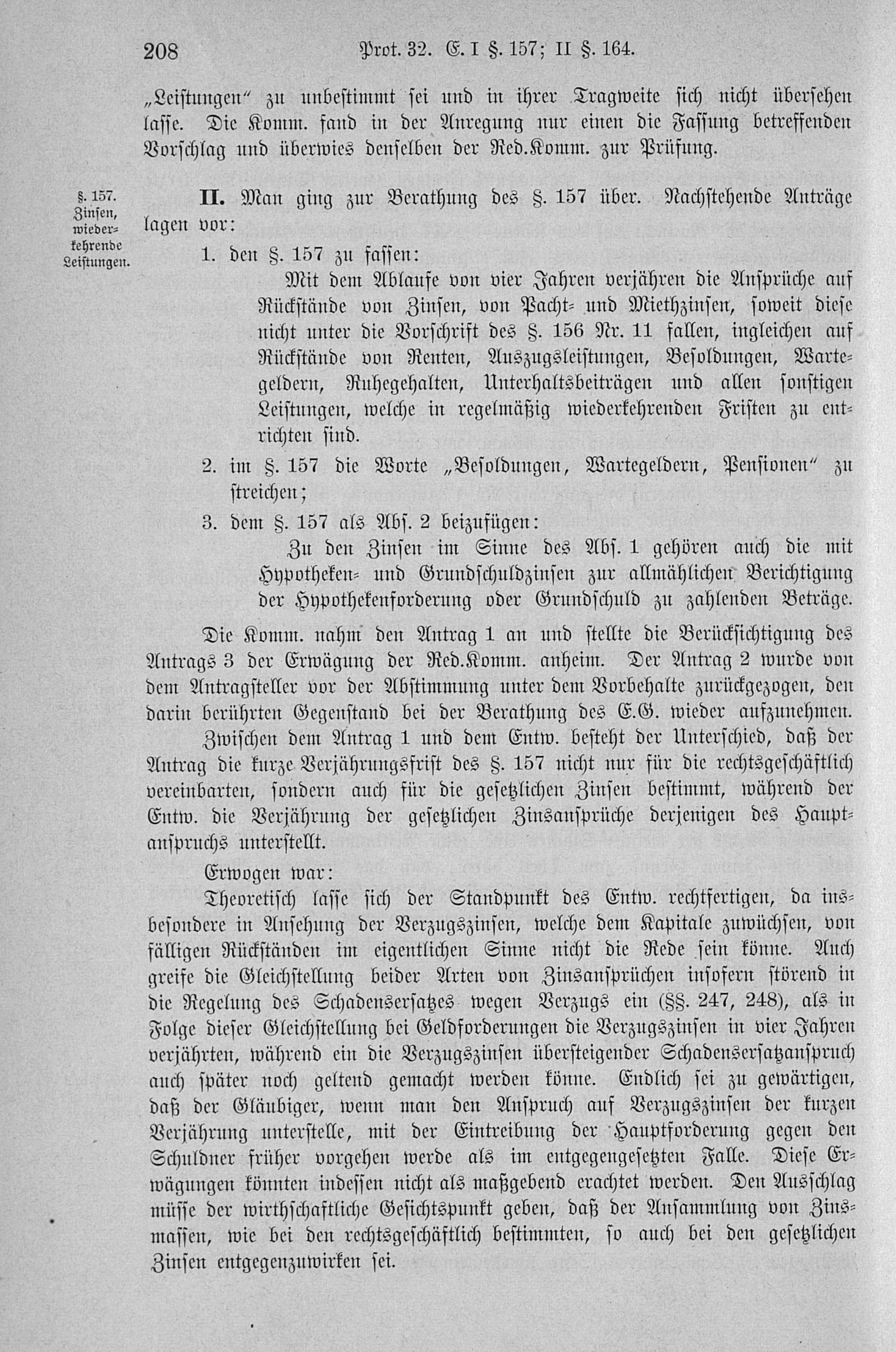 208 Prot. 32. E. I §. 157; II §. 164.

„Leistungen“ zu unbestimmt sei und in ihrer Tragweite sich nicht übersehen lasse. Die Komm. fand in der Anregung nur einen die Fassung betreffenden Vorschlag und überwies denselben der Red.Komm. zur Prüfung.

§. 157. Zinsen, wiederkehrende Leistungen.

II. Man ging zur Berathung des §. 157 über. Nachstehende Anträge lagen vor:

1. den §. 157 zu fassen:

Mit dem Ablaufe von vier Jahren verjähren die Ansprüche auf Rückstände von Zinsen, von Pacht- und Miethzinsen, soweit diese nicht unter die Vorschrift des §. 156 Nr. 11 fallen, ingleichen auf Rückstände von Renten, Auszugsleistungen, Besoldungen, Wartegeldern, Ruhegehalten, Unterhaltsbeiträgen und allen sonstigen Leistungen, welche in regelmäßig wiederkehrenden Fristen zu entrichten sind.

2. im §. 157 die Worte „Besoldungen, Wartegeldern, Pensionen“ zu streichen;

3. dem §. 157 als Abs. 2 beizufügen:

Zu den Zinsen im Sinne des Abs. 1 gehören auch die mit Hypotheken- und Grundschuldzinsen zur allmählichen Berichtigung der Hypothekenforderung oder Grundschuld zu zahlenden Beträge.

Die Komm. nahm den Antrag 1 an und stellte die Berücksichtigung des Antrags 3 der Erwägung der Red.Komm. anheim. Der Antrag 2 wurde von dem Antragsteller vor der Abstimmung unter dem Vorbehalte zurückgezogen, den darin berührten Gegenstand bei der Berathung des E.G. wieder aufzunehmen.

Zwischen dem Antrag 1 und dem Entw. besteht der Unterschied, daß der Antrag die kurze Verjährungsfrist des §. 157 nicht nur für die rechtsgeschäftlich vereinbarten, sondern auch für die gesetzlichen Zinsen bestimmt, während der Entw. die Verjährung der gesetzlichen Zinsansprüche derjenigen des Hauptanspruchs unterstellt.

Erwogen war:

Theoretisch lasse sich der Standpunkt des Entw. rechtfertigen, da insbesondere in Ansehung der Verzugszinsen, welche dem Kapitale zuwüchsen, von fälligen Rückständen im eigentlichen Sinne nicht die Rede sein könne. Auch greife die Gleichstellung beider Arten von Zinsansprüchen insofern störend in die Regelung des Schadensersatzes wegen Verzugs ein (§§. 247, 248), als in Folge dieser Gleichstellung bei Geldforderungen die Verzugszinsen in vier Jahren verjährten, während ein die Verzugszinsen übersteigender Schadensersatzanspruch auch später noch geltend gemacht werden könne. Endlich sei zu gewärtigen, daß der Gläubiger, wenn man den Anspruch auf Verzugszinsen der kurzen Verjährung unterstelle, mit der Eintreibung der Hauptforderung gegen den Schuldner früher vorgehen werde als im entgegengesetzten Falle. Diese Erwägungen könnten indessen nicht als maßgebend erachtet werden. Den Ausschlag müsse der wirthschaftliche Gesichtspunkt geben, daß der Ansammlung von Zinsmassen, wie bei den rechtsgeschäftlich bestimmten, so auch bei den gesetzlichen Zinsen entgegenzuwirken sei.